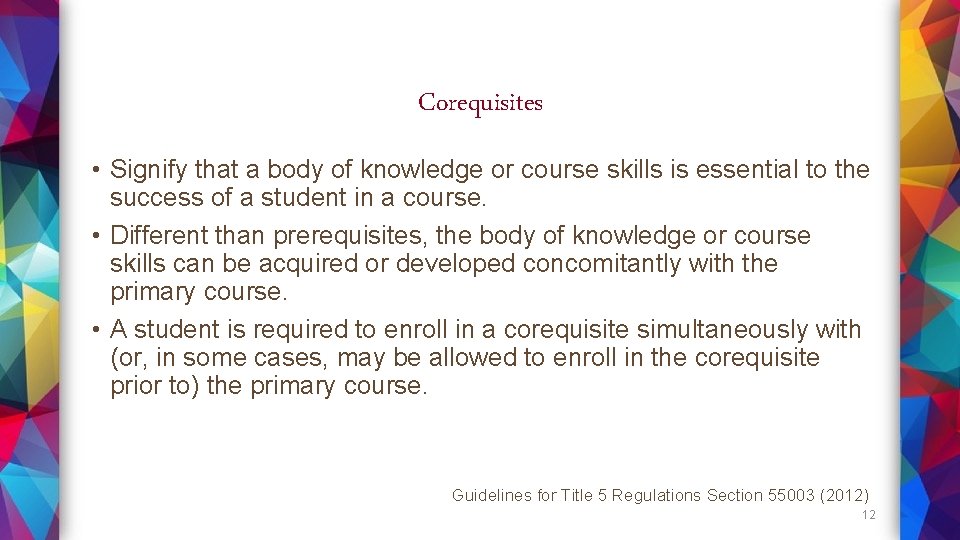 Corequisites

• Signify that a body of knowledge or course skills is essential to the success of a student in a course.
• Different than prerequisites, the body of knowledge or course skills can be acquired or developed concomitantly with the primary course.
• A student is required to enroll in a corequisite simultaneously with (or, in some cases, may be allowed to enroll in the corequisite prior to) the primary course.

Guidelines for Title 5 Regulations Section 55003 (2012)

12